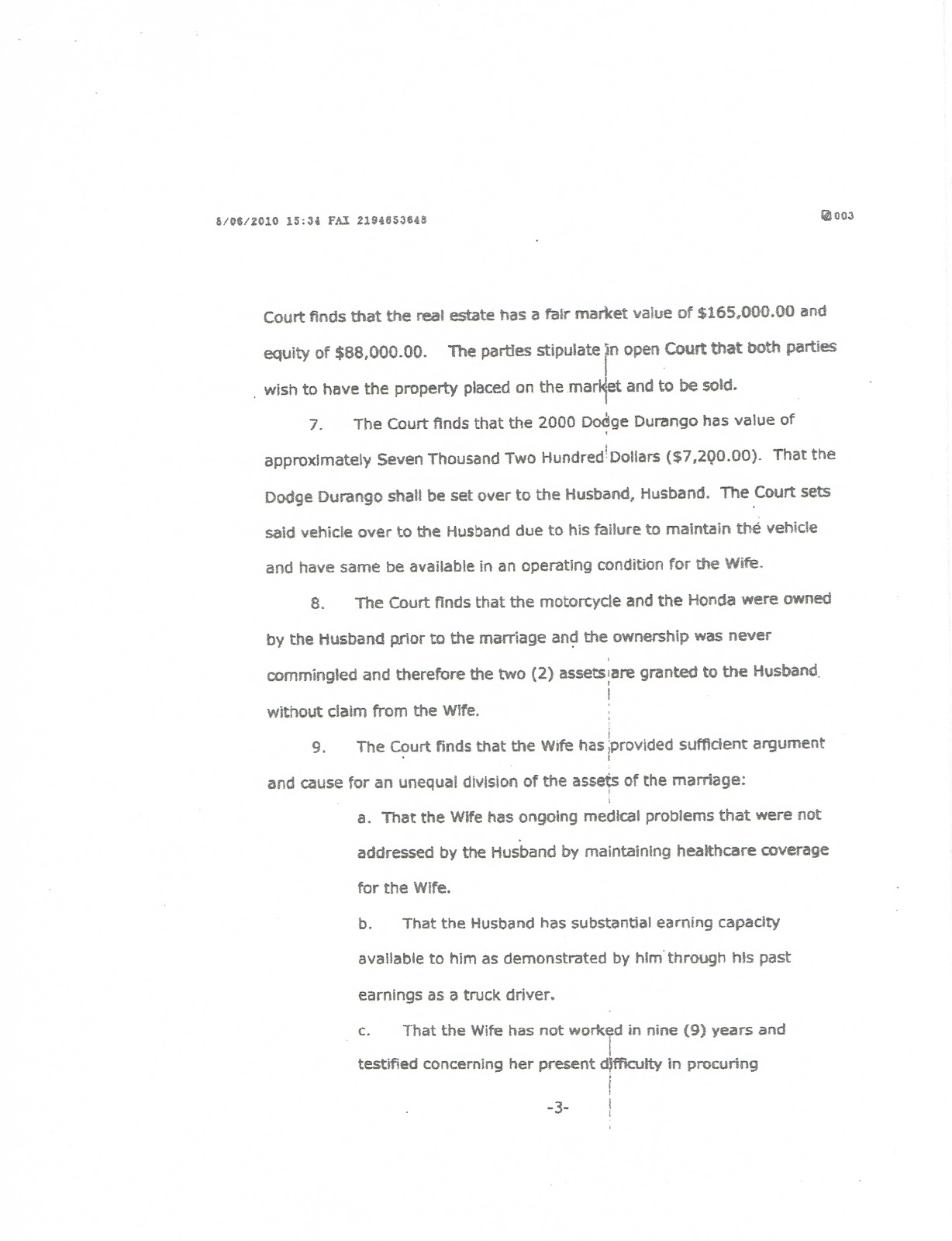 5/06/2010 15:34 FAX 2194653648 003

Court finds that the real estate has a fair market value of $165,000.00 and equity of $88,000.00. The parties stipulate in open Court that both parties wish to have the property placed on the market and to be sold.

7. The Court finds that the 2000 Dodge Durango has value of approximately Seven Thousand Two Hundred Dollars ($7,200.00). That the Dodge Durango shall be set over to the Husband, Husband. The Court sets said vehicle over to the Husband due to his failure to maintain the vehicle and have same be available in an operating condition for the Wife.

8. The Court finds that the motorcycle and the Honda were owned by the Husband prior to the marriage and the ownership was never commingled and therefore the two (2) assets are granted to the Husband without claim from the Wife.

9. The Court finds that the Wife has provided sufficient argument and cause for an unequal division of the assets of the marriage:

a. That the Wife has ongoing medical problems that were not addressed by the Husband by maintaining healthcare coverage for the Wife.

b. That the Husband has substantial earning capacity available to him as demonstrated by him through his past earnings as a truck driver.

c. That the Wife has not worked in nine (9) years and testified concerning her present difficulty in procuring

-3-